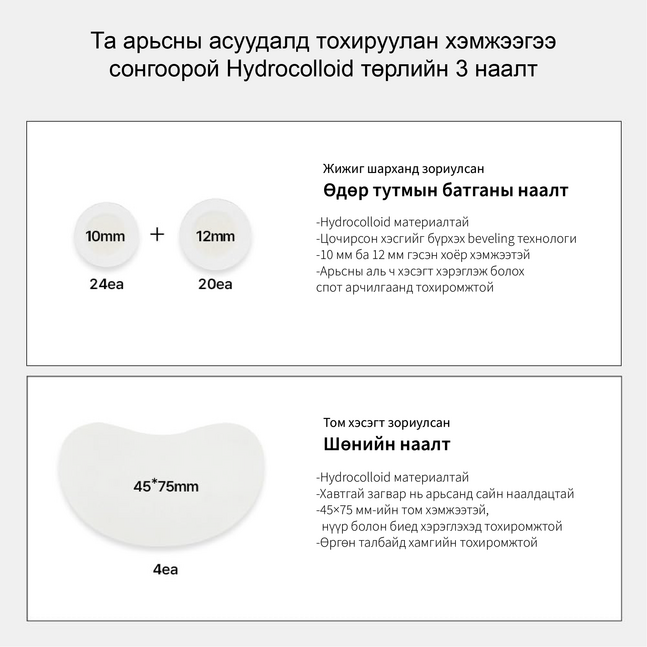 Та арьсны асуудалд тохируулан хэмжээгээ сонгоорой Hydrocolloid төрлийн 3 наалт

10mm + 12mm

24ea 20ea

Жижиг шарханд зориулсан

Өдөр тутмын батганы наалт

-Hydrocolloid материалтай
-Цочирсон хэсгийг бүрхэх beveling технологи
-10 мм ба 12 мм гэсэн хоёр хэмжээтэй
-Арьсны аль ч хэсэгт хэрэглэж болох спот арчилгаанд тохиромжтой

45*75mm

4ea

Том хэсэгт зориулсан

Шөнийн наалт

-Hydrocolloid материалтай
-Хавтгай загвар нь арьсанд сайн наалдацтай
-45×75 мм-ийн том хэмжээтэй, нүүр болон биед хэрэглэхэд тохиромжтой
-Өргөн талбайд хамгийн тохиромжтой